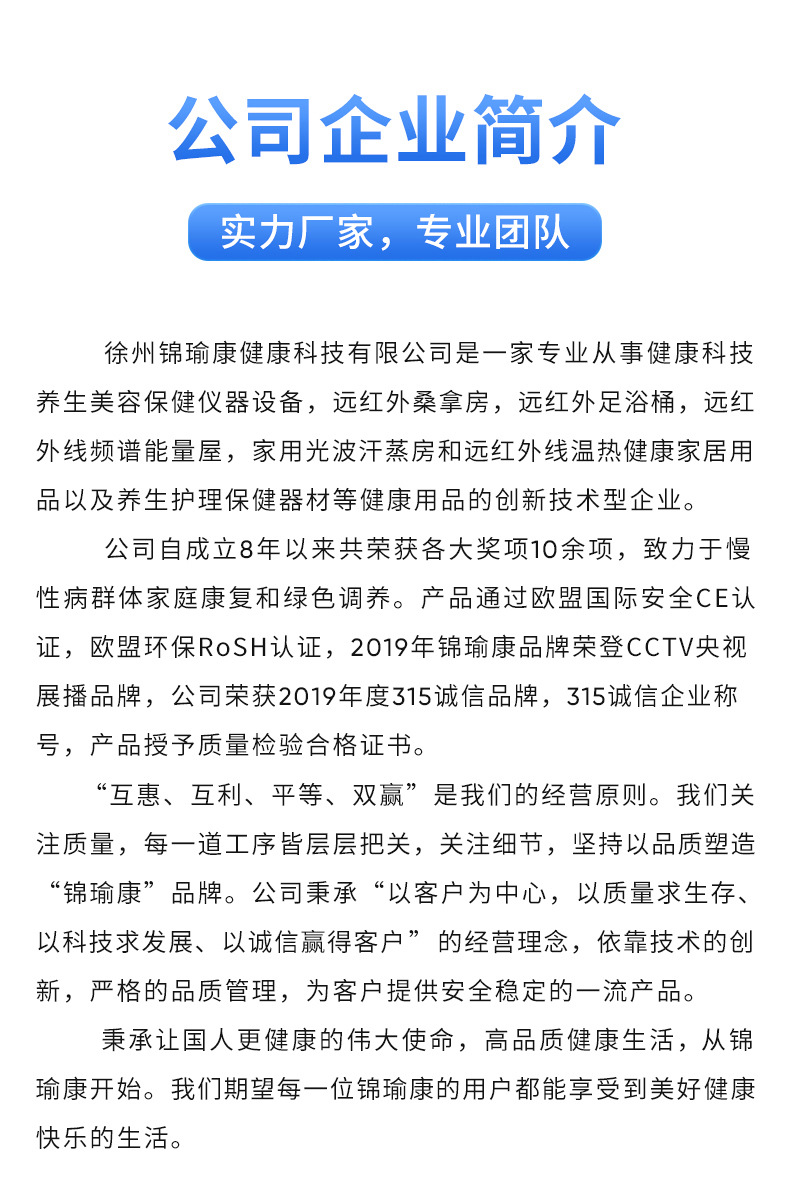 公司企业简介

实力厂家，专业团队

徐州锦瑜康健康科技有限公司是一家专业从事健康科技养生美容保健仪器设备，远红外桑拿房，远红外足浴桶，远红外线频谱能量屋，家用光波汗蒸房和远红外线温热健康家居用品以及养生护理保健器材等健康用品的创新技术型企业。

公司自成立8年以来共荣获各大奖项10余项，致力于慢性病群体家庭康复和绿色调养。产品通过欧盟国际安全CE认证，欧盟环保RoSH认证，2019年锦瑜康品牌荣登CCTV央视展播品牌，公司荣获2019年度315诚信品牌，315诚信企业称号，产品授予质量检验合格证书。

“互惠、互利、平等、双赢”是我们的经营原则。我们关注质量，每一道工序皆层层把关，关注细节，坚持以品质塑造“锦瑜康”品牌。公司秉承“以客户为中心，以质量求生存、以科技求发展、以诚信赢得客户”的经营理念，依靠技术的创新，严格的品质管理，为客户提供安全稳定的一流产品。

秉承让国人更健康的伟大使命，高品质健康生活，从锦瑜康开始。我们期望每一位锦瑜康的用户都能享受到美好健康快乐的生活。